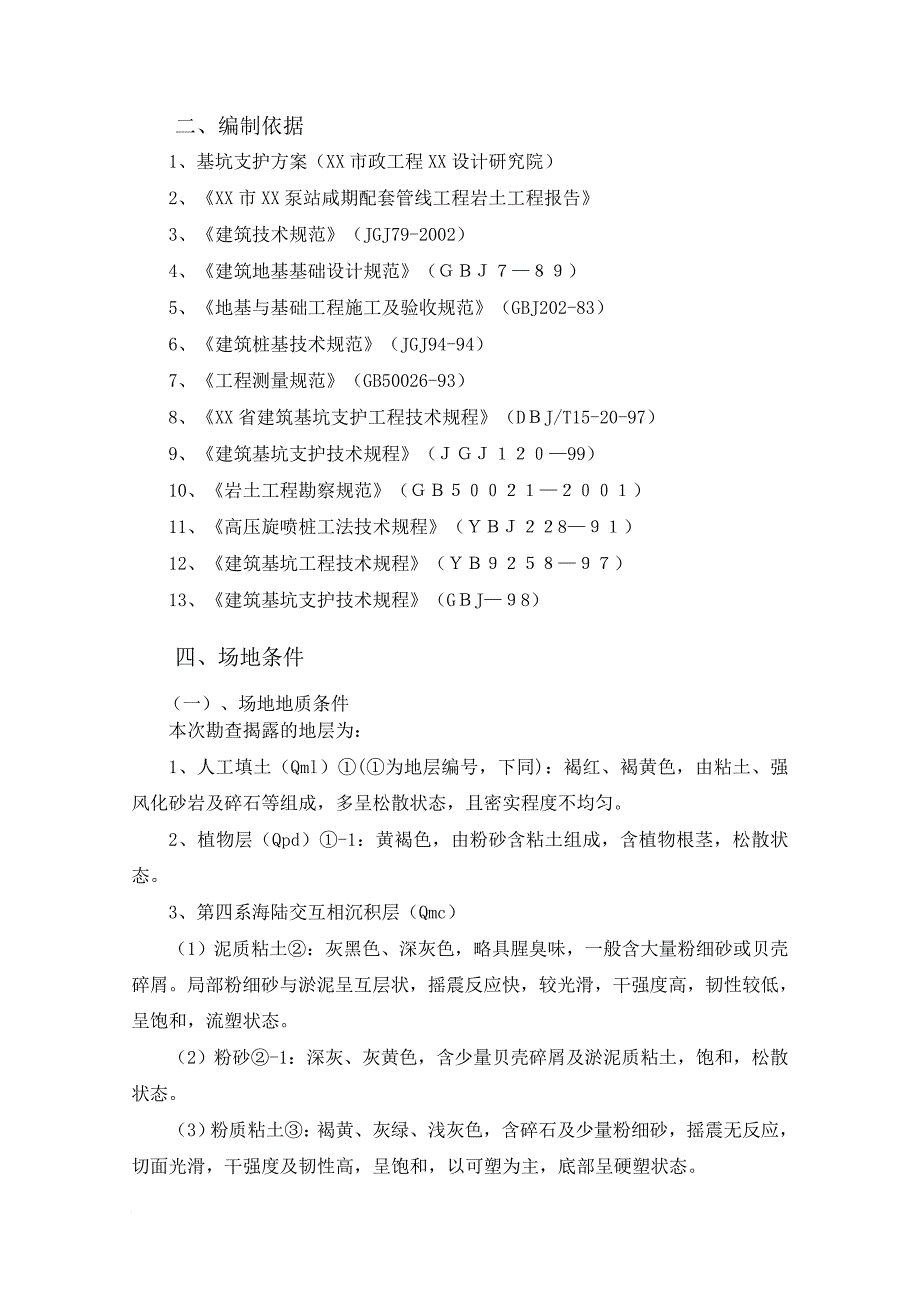 二、编制依据

1、基坑支护方案（XX 市政工程 XX 设计研究院）

2、《XX 市 XX 泵站咸期配套管线工程岩土工程报告》

3、《建筑技术规范》（JGJ79-2002）

4、《建筑地基基础设计规范》（ＧＢＪ７—８９）

5、《地基与基础工程施工及验收规范》（GBJ202-83）

6、《建筑桩基技术规范》（JGJ94-94）

7、《工程测量规范》（GB50026-93）

8、《XX 省建筑基坑支护工程技术规程》（DBJ/T15-20-97）

9、《建筑基坑支护技术规程》（ＪＧＪ１２０—99）

10、《岩土工程勘察规范》（ＧＢ５００２１—２００１）

11、《高压旋喷桩工法技术规程》（ＹＢＪ２２８—９１）

12、《建筑基坑工程技术规程》（ＹＢ９２５８—９７）

13、《建筑基坑支护技术规程》（ＧＢＪ—９８）

四、场地条件

（一）、场地地质条件

本次勘查揭露的地层为:

1、人工填土（Qml）①(①为地层编号，下同)：褐红、褐黄色，由粘土、强风化砂岩及碎石等组成，多呈松散状态，且密实程度不均匀。

2、植物层（Qpd）①-1：黄褐色，由粉砂含粘土组成，含植物根茎，松散状态。

3、第四系海陆交互相沉积层（Qmc）

（1）泥质粘土②：灰黑色、深灰色，略具腥臭味，一般含大量粉细砂或贝壳碎屑。局部粉细砂与淤泥呈互层状，摇震反应快，较光滑，干强度高，韧性较低，呈饱和，流塑状态。

（2）粉砂②-1：深灰、灰黄色，含少量贝壳碎屑及淤泥质粘土，饱和，松散状态。

（3）粉质粘土③：褐黄、灰绿、浅灰色，含碎石及少量粉细砂，摇震无反应，切面光滑，干强度及韧性高，呈饱和，以可塑为主，底部呈硬塑状态。